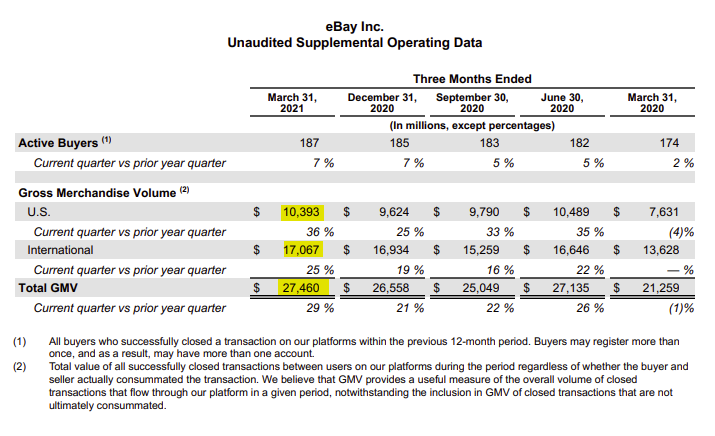 eBay Inc.
Unaudited Supplemental Operating Data

| | Three Months Ended | | | | |
|---|---|---|---|---|---|
| | March 31, 2021 | December 31, 2020 | September 30, 2020 | June 30, 2020 | March 31, 2020 |
| | (In millions, except percentages) | | | | |
| Active Buyers $^{(1)}$ | 187 | 185 | 183 | 182 | 174 |
| Current quarter vs prior year quarter | 7 % | 7 % | 5 % | 5 % | 2 % |
| Gross Merchandise Volume $^{(2)}$ | | | | | |
| U.S. | \$ 10,393 | \$ 9,624 | \$ 9,790 | \$ 10,489 | \$ 7,631 |
| Current quarter vs prior year quarter | 36 % | 25 % | 33 % | 35 % | (4)% |
| International | \$ 17,067 | \$ 16,934 | \$ 15,259 | \$ 16,646 | \$ 13,628 |
| Current quarter vs prior year quarter | 25 % | 19 % | 16 % | 22 % | — % |
| Total GMV | \$ 27,460 | \$ 26,558 | \$ 25,049 | \$ 27,135 | \$ 21,259 |
| Current quarter vs prior year quarter | 29 % | 21 % | 22 % | 26 % | (1)% |

(1) All buyers who successfully closed a transaction on our platforms within the previous 12-month period. Buyers may register more than once, and as a result, may have more than one account.
(2) Total value of all successfully closed transactions between users on our platforms during the period regardless of whether the buyer and seller actually consummated the transaction. We believe that GMV provides a useful measure of the overall volume of closed transactions that flow through our platform in a given period, notwithstanding the inclusion in GMV of closed transactions that are not ultimately consummated.